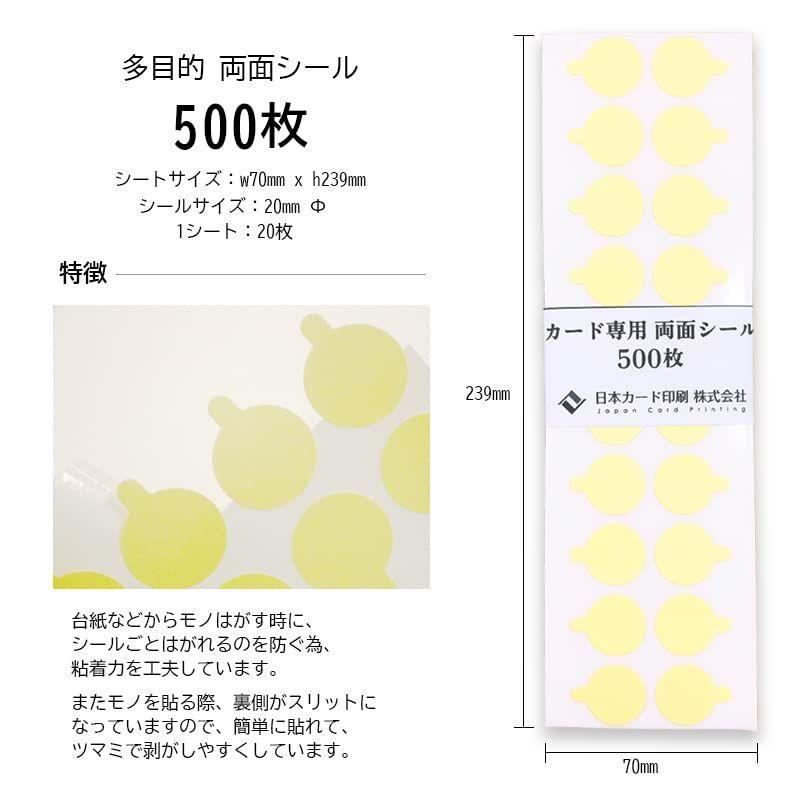 多目的 両面シール

500枚

シートサイズ：w70mm x h239mm
シールサイズ：20mm Φ
1シート：20枚

特徴

台紙などからモノはがす時に、シールごとはがれるのを防ぐ為、粘着力を工夫しています。

またモノを貼る際、裏側がスリットになっていますので、簡単に貼れて、ツマミで剥がしやすくしています。

カード専用 両面シール
500枚
日本カード印刷 株式会社
Japan Card Printing

239mm

70mm